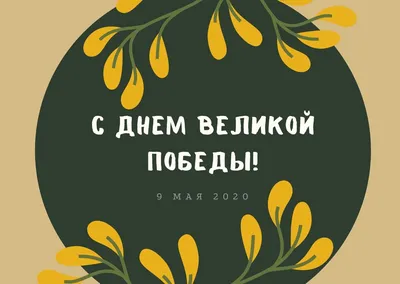 С ДНЕМ ВЕЛИКОЙ ПОБЕДЫ!

9 МАЯ 2020